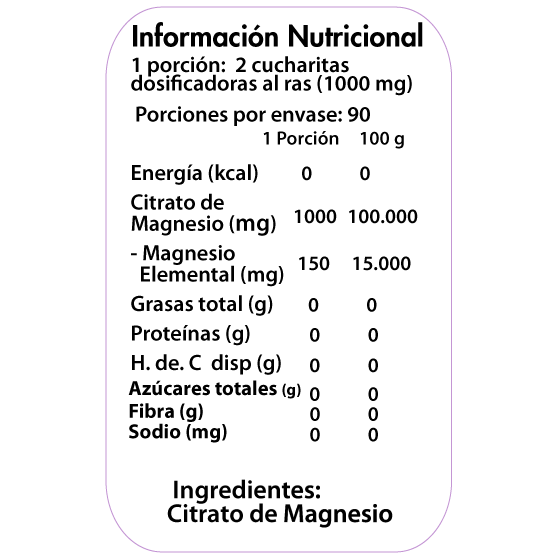 Información Nutricional
1 porción: 2 cucharitas dosificadoras al ras (1000 mg)

Porciones por envase: 90

| | 1 Porción | 100 g |
|---|---|---|
| Energía (kcal) | 0 | 0 |
| Citrato de Magnesio (mg) | 1000 | 100.000 |
| - Magnesio Elemental (mg) | 150 | 15.000 |
| Grasas total (g) | 0 | 0 |
| Proteínas (g) | 0 | 0 |
| H. de. C disp (g) | 0 | 0 |
| Azúcares totales (g) | 0 | 0 |
| Fibra (g) | 0 | 0 |
| Sodio (mg) | 0 | 0 |

Ingredientes:
Citrato de Magnesio